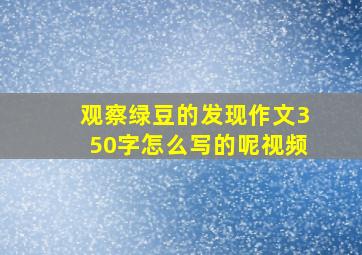 观察绿豆的发现作文350字怎么写的呢视频